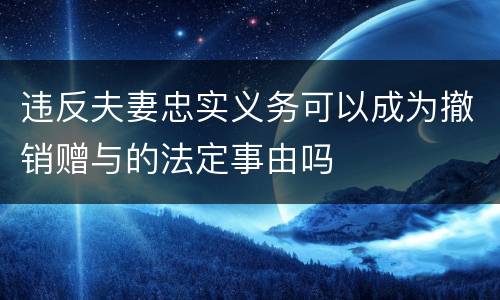 违反夫妻忠实义务可以成为撤销赠与的法定事由吗